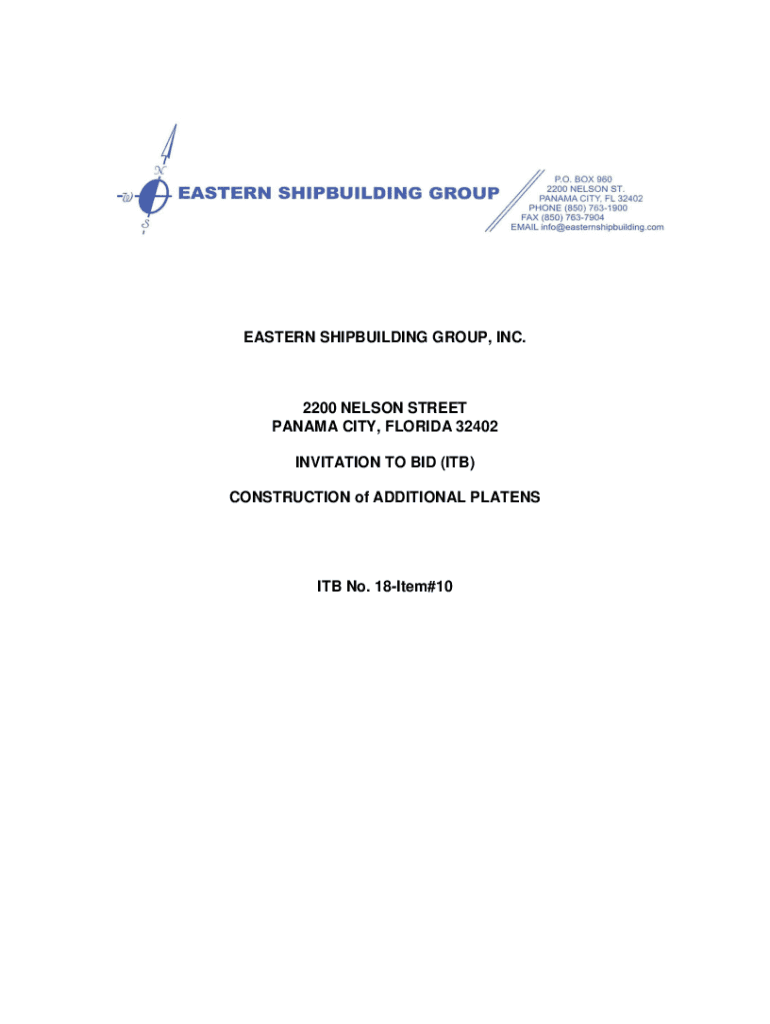 N
W
S
EASTERN SHIPBUILDING GROUP

P.O. BOX 960
2200 NELSON ST.
PANAMA CITY, FL 32402
PHONE (850) 763-1900
FAX (850) 763-7904
EMAIL info@easternshipbuilding.com

EASTERN SHIPBUILDING GROUP, INC.

2200 NELSON STREET
PANAMA CITY, FLORIDA 32402

INVITATION TO BID (ITB)

CONSTRUCTION of ADDITIONAL PLATENS

ITB No. 18-Item#10